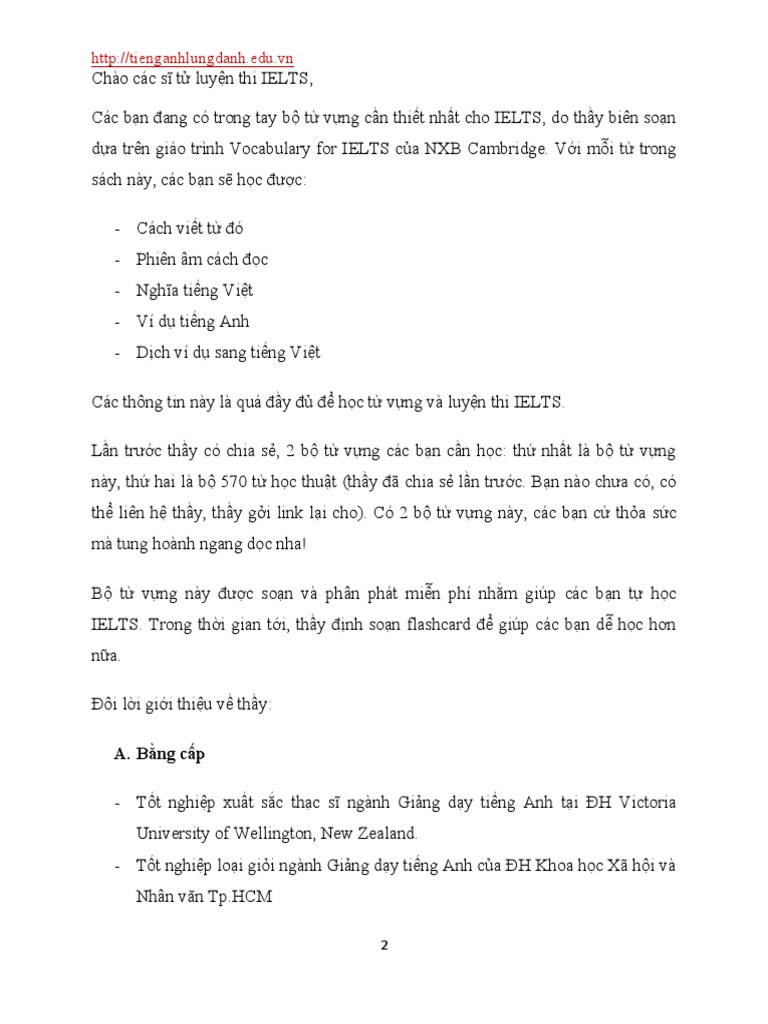 http://tienganhlungdanh.edu.vn
Chào các sĩ tử luyện thi IELTS,

Các bạn đang có trong tay bộ từ vựng cần thiết nhất cho IELTS, do thầy biên soạn dựa trên giáo trình Vocabulary for IELTS của NXB Cambridge. Với mỗi từ trong sách này, các bạn sẽ học được:

- Cách viết từ đó
- Phiên âm cách đọc
- Nghĩa tiếng Việt
- Ví dụ tiếng Anh
- Dịch ví dụ sang tiếng Việt

Các thông tin này là quá đầy đủ để học từ vựng và luyện thi IELTS.

Lần trước thầy có chia sẻ, 2 bộ từ vựng các bạn cần học: thứ nhất là bộ từ vựng này, thứ hai là bộ 570 từ học thuật (thầy đã chia sẻ lần trước. Bạn nào chưa có, có thể liên hệ thầy, thầy gởi link lại cho). Có 2 bộ từ vựng này, các bạn cứ thỏa sức mà tung hoành ngang dọc nha!

Bộ từ vựng này được soạn và phân phát miễn phí nhằm giúp các bạn tự học IELTS. Trong thời gian tới, thầy định soạn flashcard để giúp các bạn dễ học hơn nữa.

Đôi lời giới thiệu về thầy:

A. Bằng cấp

- Tốt nghiệp xuất sắc thạc sĩ ngành Giảng dạy tiếng Anh tại ĐH Victoria University of Wellington, New Zealand.
- Tốt nghiệp loại giỏi ngành Giảng dạy tiếng Anh của ĐH Khoa học Xã hội và Nhân văn Tp.HCM

2